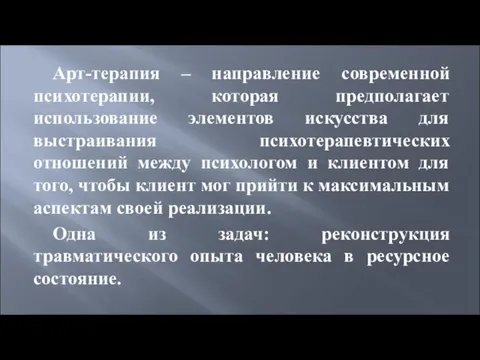 Арт-терапия – направление современной психотерапии, которая предполагает использование элементов искусства для выстраивания психотерапевтических отношений между психологом и клиентом для того, чтобы клиент мог прийти к максимальным аспектам своей реализации.

Одна из задач: реконструкция травматического опыта человека в ресурсное состояние.